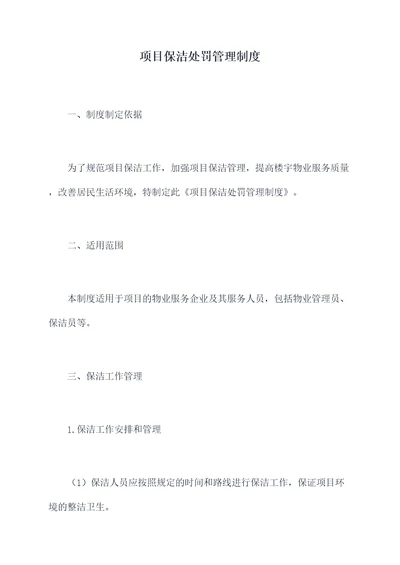 项目保洁处罚管理制度

一、制度制定依据

为了规范项目保洁工作，加强项目保洁管理，提高楼宇物业服务质量，改善居民生活环境，特制定此《项目保洁处罚管理制度》。

二、适用范围

本制度适用于项目的物业服务企业及其服务人员，包括物业管理员、保洁员等。

三、保洁工作管理

1.保洁工作安排和管理

（1）保洁人员应按照规定的时间和路线进行保洁工作，保证项目环境的整洁卫生。